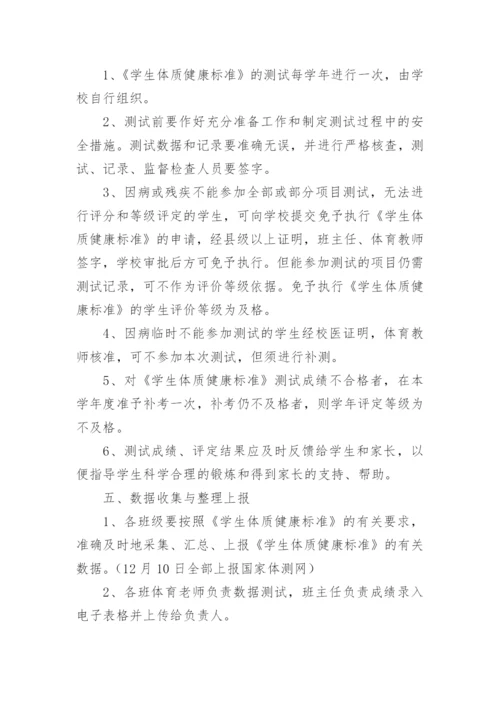 1、《学生体质健康标准》的测试每学年进行一次，由学校自行组织。

2、测试前要作好充分准备工作和制定测试过程中的安全措施。测试数据和记录要准确无误，并进行严格核查，测试、记录、监督检查人员要签字。

3、因病或残疾不能参加全部或部分项目测试，无法进行评分和等级评定的学生，可向学校提交免予执行《学生体质健康标准》的申请，经县级以上证明，班主任、体育教师签字，学校审批后方可免予执行。但能参加测试的项目仍需测试记录，可不作为评价等级依据。免予执行《学生体质健康标准》的学生评价等级为及格。

4、因病临时不能参加测试的学生经校医证明，体育教师核准，可不参加本次测试，但须进行补测。

5、对《学生体质健康标准》测试成绩不合格者，在本学年度准予补考一次，补考仍不及格者，则学年评定等级为不及格。

6、测试成绩、评定结果应及时反馈给学生和家长，以便指导学生科学合理的锻炼和得到家长的支持、帮助。

五、数据收集与整理上报

1、各班级要按照《学生体质健康标准》的有关要求，准确及时地采集、汇总、上报《学生体质健康标准》的有关数据。（12月10日全部上报国家体测网）

2、各班体育老师负责数据测试，班主任负责成绩录入电子表格并上传给负责人。